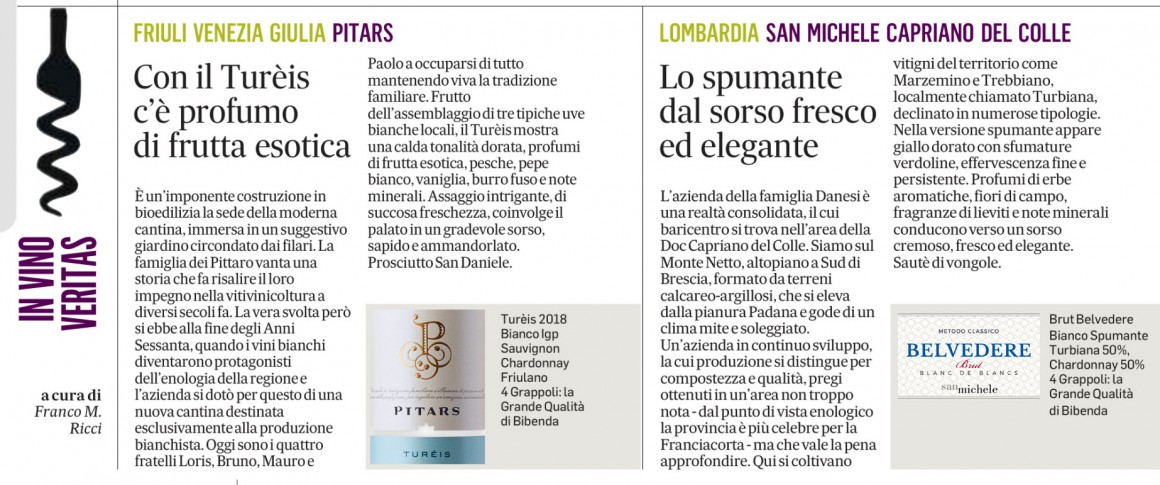 IN VINO VERITAS

a cura di
Franco M. Ricci

FRIULI VENEZIA GIULIA PITARS

Con il Turèis c'è profumo di frutta esotica

È un'imponente costruzione in bioedilizia la sede della moderna cantina, immersa in un suggestivo giardino circondato dai filari. La famiglia dei Pittaro vanta una storia che fa risalire il loro impegno nella vitivinicoltura a diversi secoli fa. La vera svolta però si ebbe alla fine degli Anni Sessanta, quando i vini bianchi diventarono protagonisti dell'enologia della regione e l'azienda si dotò per questo di una nuova cantina destinata esclusivamente alla produzione bianchista. Oggi sono i quattro fratelli Loris, Bruno, Mauro e Paolo a occuparsi di tutto mantenendo viva la tradizione familiare. Frutto dell'assemblaggio di tre tipiche uve bianche locali, il Turèis mostra una calda tonalità dorata, profumi di frutta esotica, pesche, pepe bianco, vaniglia, burro fuso e note minerali. Assaggio intrigante, di succosa freschezza, coinvolge il palato in un gradevole sorso, sapido e ammandorlato. Prosciutto San Daniele.

PITARS
TURÈIS

Turèis 2018
Bianco Igp
Sauvignon
Chardonnay
Friulano
4 Grappoli: la Grande Qualità di Bibenda

LOMBARDIA SAN MICHELE CAPRIANO DEL COLLE

Lo spumante dal sorso fresco ed elegante

L'azienda della famiglia Danesi è una realtà consolidata, il cui baricentro si trova nell'area della Doc Capriano del Colle. Siamo sul Monte Netto, altopiano a Sud di Brescia, formato da terreni calcareo-argillosi, che si eleva dalla pianura Padana e gode di un clima mite e soleggiato.
Un'azienda in continuo sviluppo, la cui produzione si distingue per compostezza e qualità, pregi ottenuti in un'area non troppo nota - dal punto di vista enologico la provincia è più celebre per la Franciacorta - ma che vale la pena approfondire. Qui si coltivano vitigni del territorio come Marzemino e Trebbiano, localmente chiamato Turbiana, declinato in numerose tipologie. Nella versione spumante appare giallo dorato con sfumature verdoline, effervescenza fine e persistente. Profumi di erbe aromatiche, fiori di campo, fragranze di lieviti e note minerali conducono verso un sorso cremoso, fresco ed elegante. Sautè di vongole.

METODO CLASSICO
BELVEDERE
Brut
BLANC DE BLANCS
san michele

Brut Belvedere
Bianco Spumante
Turbiana 50%,
Chardonnay 50%
4 Grappoli: la Grande Qualità di Bibenda